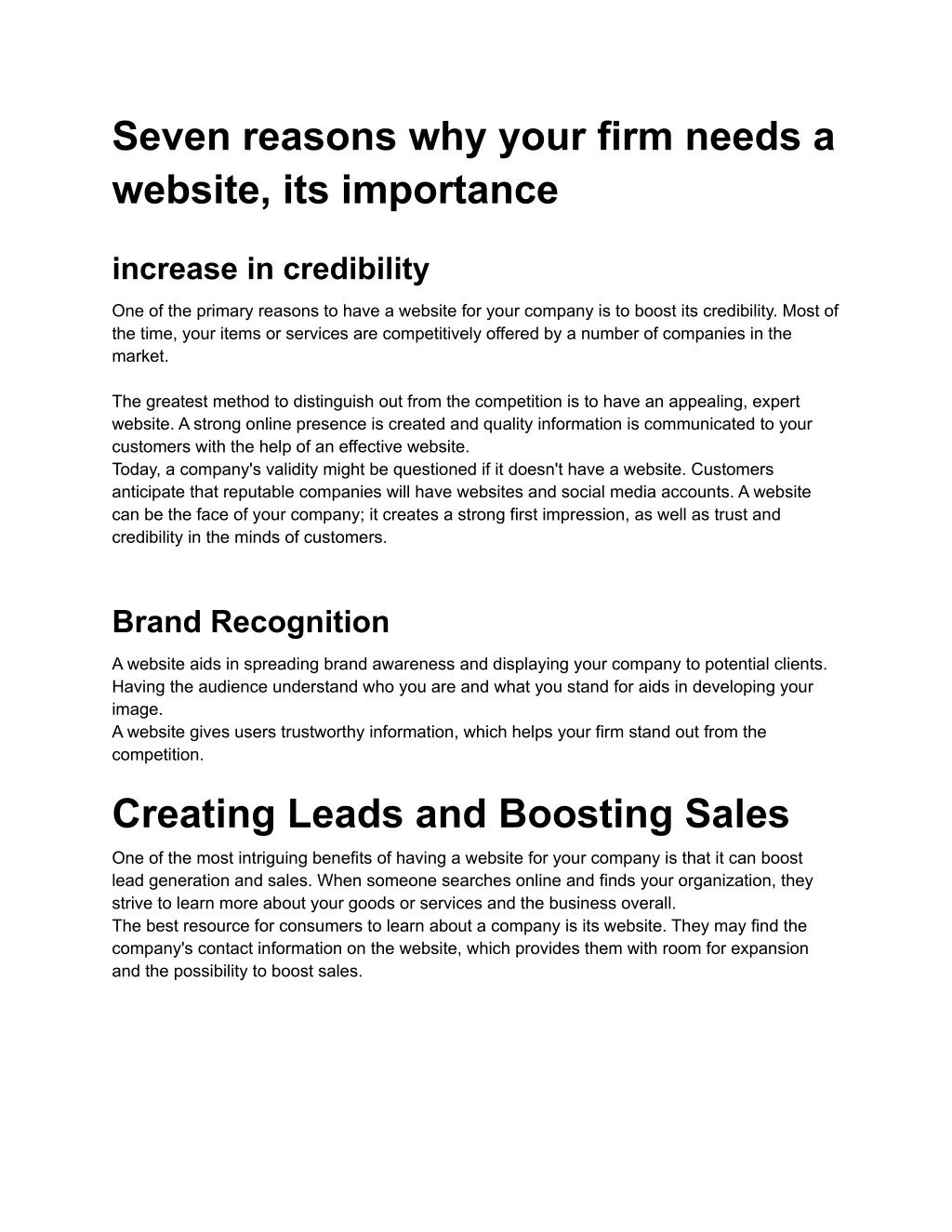 Seven reasons why your firm needs a website, its importance

increase in credibility

One of the primary reasons to have a website for your company is to boost its credibility. Most of the time, your items or services are competitively offered by a number of companies in the market.

The greatest method to distinguish out from the competition is to have an appealing, expert website. A strong online presence is created and quality information is communicated to your customers with the help of an effective website.
Today, a company's validity might be questioned if it doesn't have a website. Customers anticipate that reputable companies will have websites and social media accounts. A website can be the face of your company; it creates a strong first impression, as well as trust and credibility in the minds of customers.

Brand Recognition

A website aids in spreading brand awareness and displaying your company to potential clients. Having the audience understand who you are and what you stand for aids in developing your image.
A website gives users trustworthy information, which helps your firm stand out from the competition.

Creating Leads and Boosting Sales

One of the most intriguing benefits of having a website for your company is that it can boost lead generation and sales. When someone searches online and finds your organization, they strive to learn more about your goods or services and the business overall.
The best resource for consumers to learn about a company is its website. They may find the company's contact information on the website, which provides them with room for expansion and the possibility to boost sales.